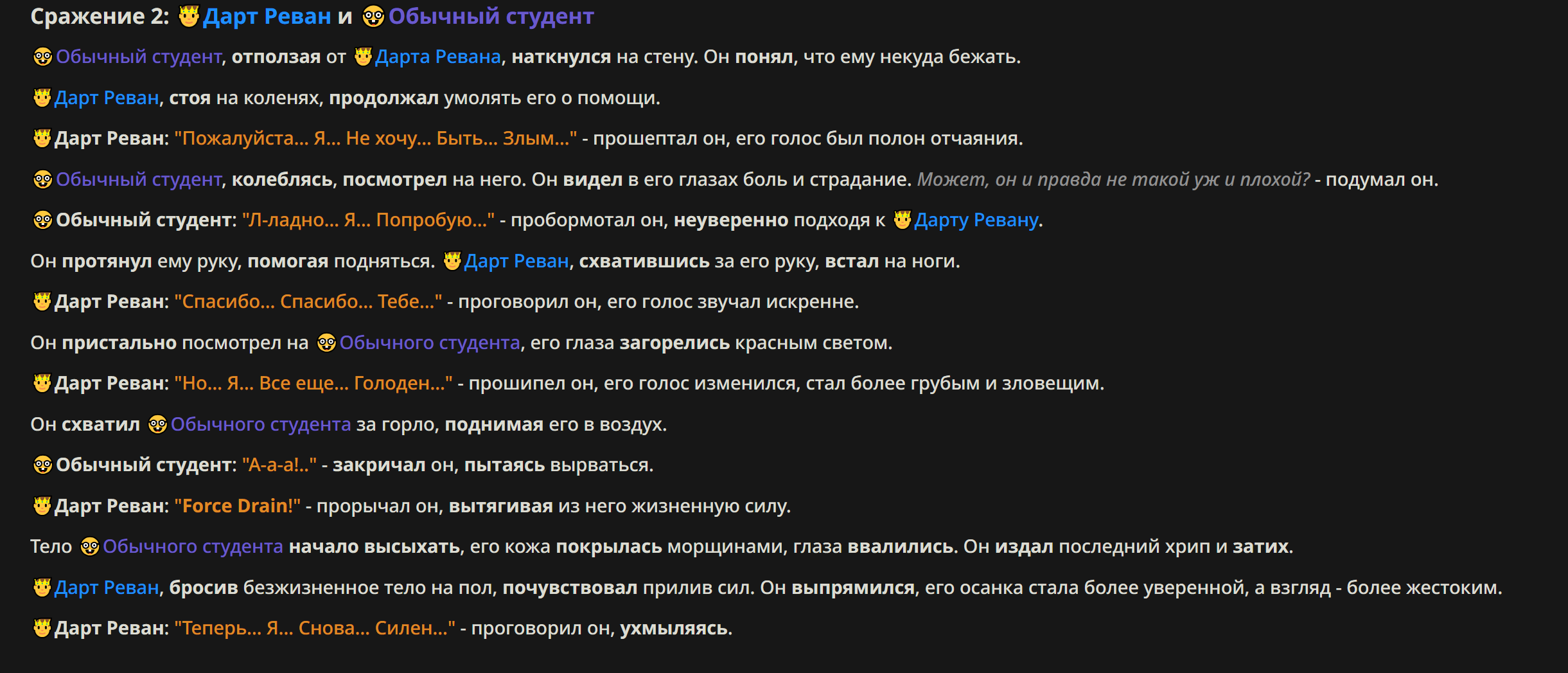 Сражение 2: Дарт Реван и Обычный студент

Обычный студент, отползая от Дарта Ревана, наткнулся на стену. Он понял, что ему некуда бежать.

Дарт Реван, стоя на коленях, продолжал умолять его о помощи.

Дарт Реван: "Пожалуйста... Я... Не хочу... Быть... Злым..." - прошептал он, его голос был полон отчаяния.

Обычный студент, колеблясь, посмотрел на него. Он видел в его глазах боль и страдание. Может, он и правда не такой уж и плохой? - подумал он.

Обычный студент: "Л-ладно... Я... Попробую..." - пробормотал он, неуверенно подходя к Дарту Ревану.

Он протянул ему руку, помогая подняться. Дарт Реван, схватившись за его руку, встал на ноги.

Дарт Реван: "Спасибо... Спасибо... Тебе..." - проговорил он, его голос звучал искренне.

Он пристально посмотрел на Обычного студента, его глаза загорелись красным светом.

Дарт Реван: "Но... Я... Все еще... Голоден..." - прошипел он, его голос изменился, стал более грубым и зловещим.

Он схватил Обычного студента за горло, поднимая его в воздух.

Обычный студент: "А-а-а!.." - закричал он, пытаясь вырваться.

Дарт Реван: "Force Drain!" - прорычал он, вытягивая из него жизненную силу.

Тело Обычного студента начало высыхать, его кожа покрылась морщинами, глаза ввалились. Он издал последний хрип и затих.

Дарт Реван, бросив безжизненное тело на пол, почувствовал прилив сил. Он выпрямился, его осанка стала более уверенной, а взгляд - более жестоким.

Дарт Реван: "Теперь... Я... Снова... Силен..." - проговорил он, ухмыляясь.